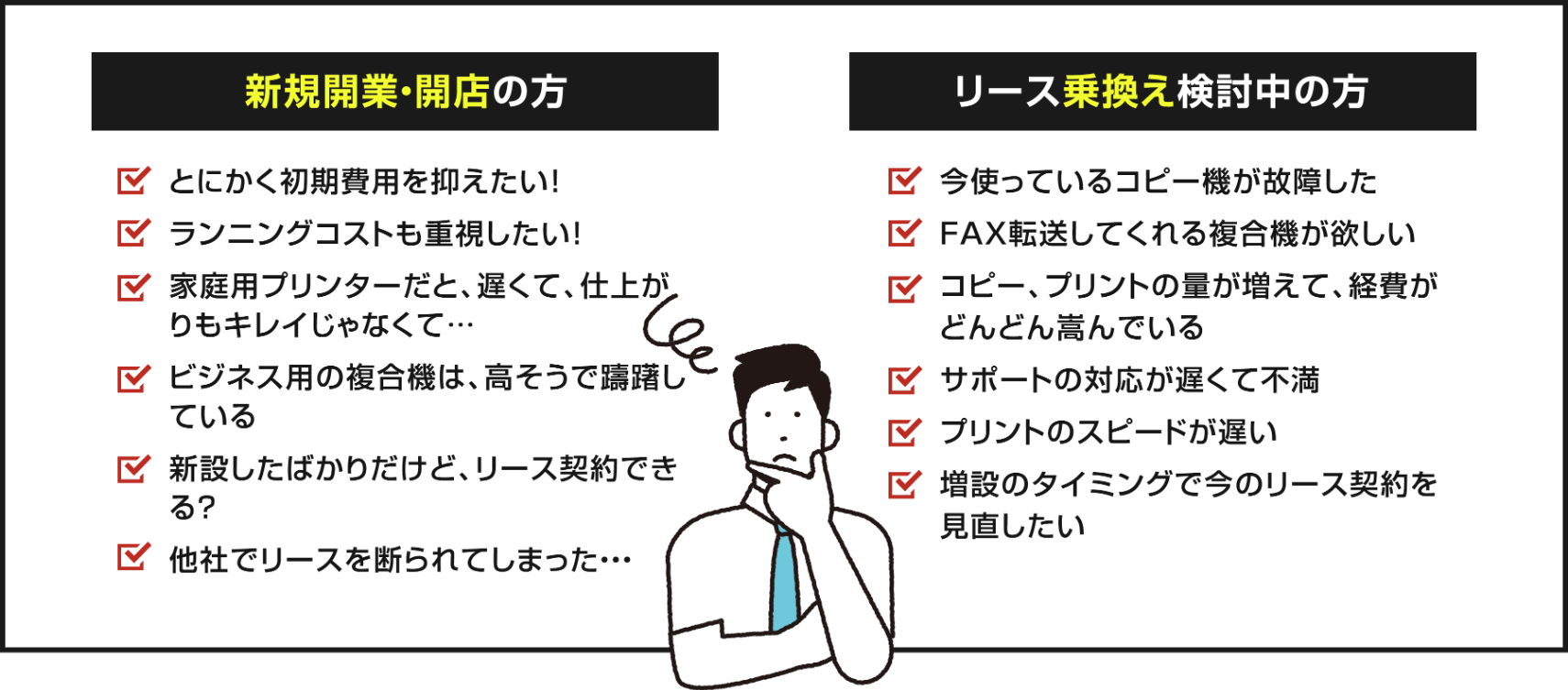 新規開業・開店の方

とにかく初期費用を抑えたい!

ランニングコストも重視したい!

家庭用プリンターだと、遅くて、仕上がりもキレイじゃなくて…

ビジネス用の複合機は、高そうで躊躇している

新設したばかりだけど、リース契約できる?

他社でリースを断られてしまった…

リース乗換え検討中の方

今使っているコピー機が故障した

FAX転送してくれる複合機が欲しい

コピー、プリントの量が増えて、経費がどんどん嵩んでいる

サポートの対応が遅くて不満

プリントのスピードが遅い

増設のタイミングで今のリース契約を見直したい